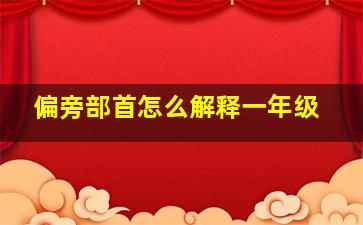 偏旁部首怎么解释一年级